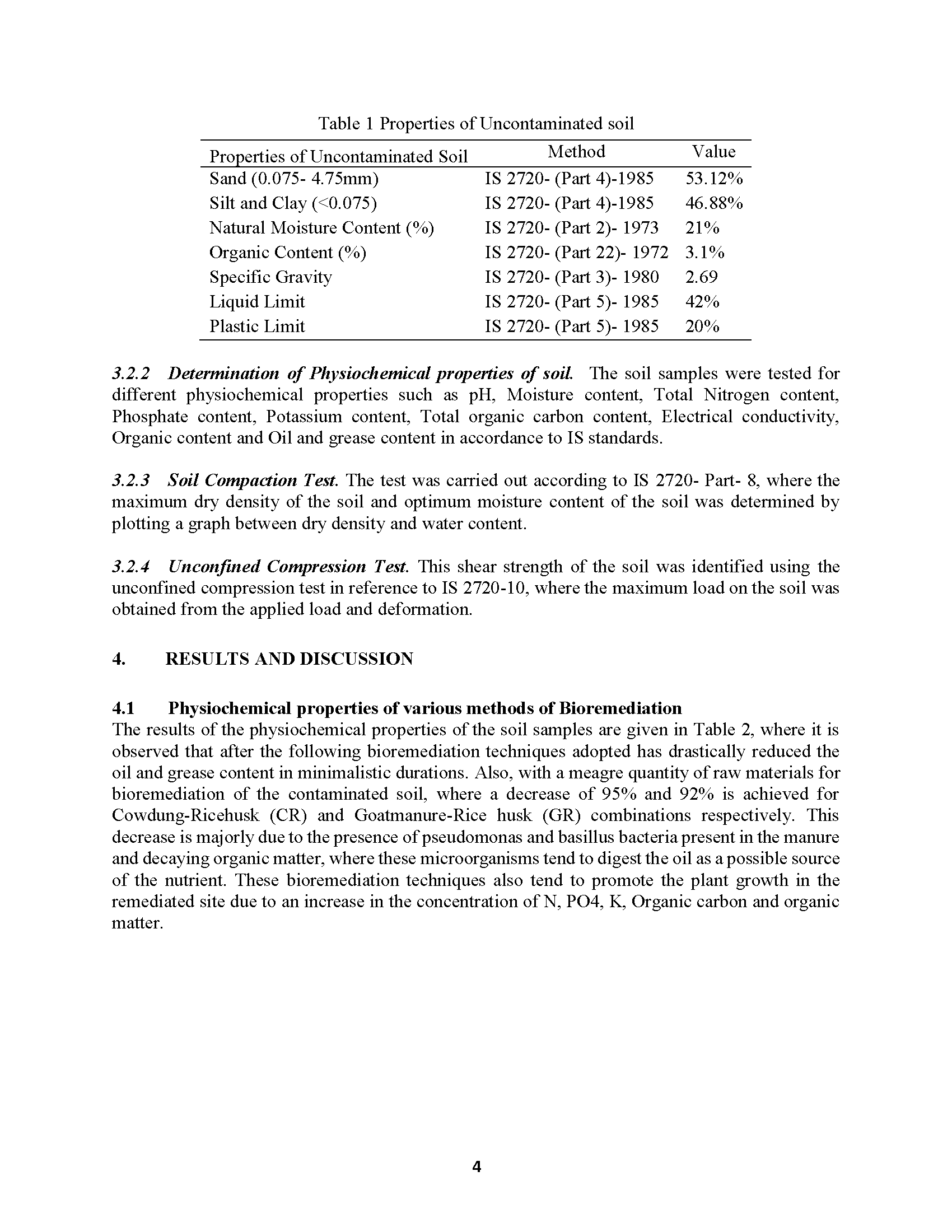 Table 1 Properties of Uncontaminated soil

| Properties of Uncontaminated Soil | Method | Value |
|---|---|---|
| Sand (0.075- 4.75mm) | IS 2720- (Part 4)-1985 | 53.12% |
| Silt and Clay (<0.075) | IS 2720- (Part 4)-1985 | 46.88% |
| Natural Moisture Content (%) | IS 2720- (Part 2)- 1973 | 21% |
| Organic Content (%) | IS 2720- (Part 22)- 1972 | 3.1% |
| Specific Gravity | IS 2720- (Part 3)- 1980 | 2.69 |
| Liquid Limit | IS 2720- (Part 5)- 1985 | 42% |
| Plastic Limit | IS 2720- (Part 5)- 1985 | 20% |

3.2.2 Determination of Physiochemical properties of soil. The soil samples were tested for different physiochemical properties such as pH, Moisture content, Total Nitrogen content, Phosphate content, Potassium content, Total organic carbon content, Electrical conductivity, Organic content and Oil and grease content in accordance to IS standards.

3.2.3 Soil Compaction Test. The test was carried out according to IS 2720- Part- 8, where the maximum dry density of the soil and optimum moisture content of the soil was determined by plotting a graph between dry density and water content.

3.2.4 Unconfined Compression Test. This shear strength of the soil was identified using the unconfined compression test in reference to IS 2720-10, where the maximum load on the soil was obtained from the applied load and deformation.

4. RESULTS AND DISCUSSION

4.1 Physiochemical properties of various methods of Bioremediation
The results of the physiochemical properties of the soil samples are given in Table 2, where it is observed that after the following bioremediation techniques adopted has drastically reduced the oil and grease content in minimalistic durations. Also, with a meagre quantity of raw materials for bioremediation of the contaminated soil, where a decrease of 95% and 92% is achieved for Cowdung-Ricehusk (CR) and Goatmanure-Rice husk (GR) combinations respectively. This decrease is majorly due to the presence of pseudomonas and basillus bacteria present in the manure and decaying organic matter, where these microorganisms tend to digest the oil as a possible source of the nutrient. These bioremediation techniques also tend to promote the plant growth in the remediated site due to an increase in the concentration of N, PO4, K, Organic carbon and organic matter.

4